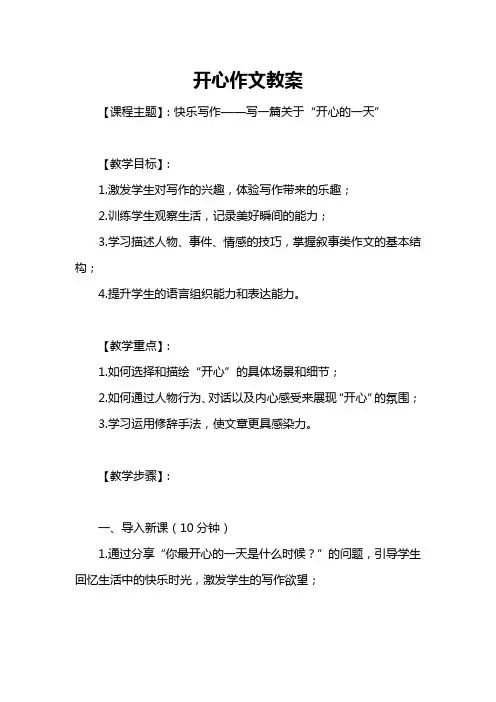 开心作文教案

【课程主题】：快乐写作——写一篇关于“开心的一天”

【教学目标】：

1.激发学生对写作的兴趣，体验写作带来的乐趣；

2.训练学生观察生活，记录美好瞬间的能力；

3.学习描述人物、事件、情感的技巧，掌握叙事类作文的基本结构；

4.提升学生的语言组织能力和表达能力。

【教学重点】：

1.如何选择和描绘“开心”的具体场景和细节；

2.如何通过人物行为、对话以及内心感受来展现“开心”的氛围；

3.学习运用修辞手法，使文章更具感染力。

【教学步骤】：

一、导入新课（10分钟）

1.通过分享“你最开心的一天是什么时候？”的问题，引导学生回忆生活中的快乐时光，激发学生的写作欲望；